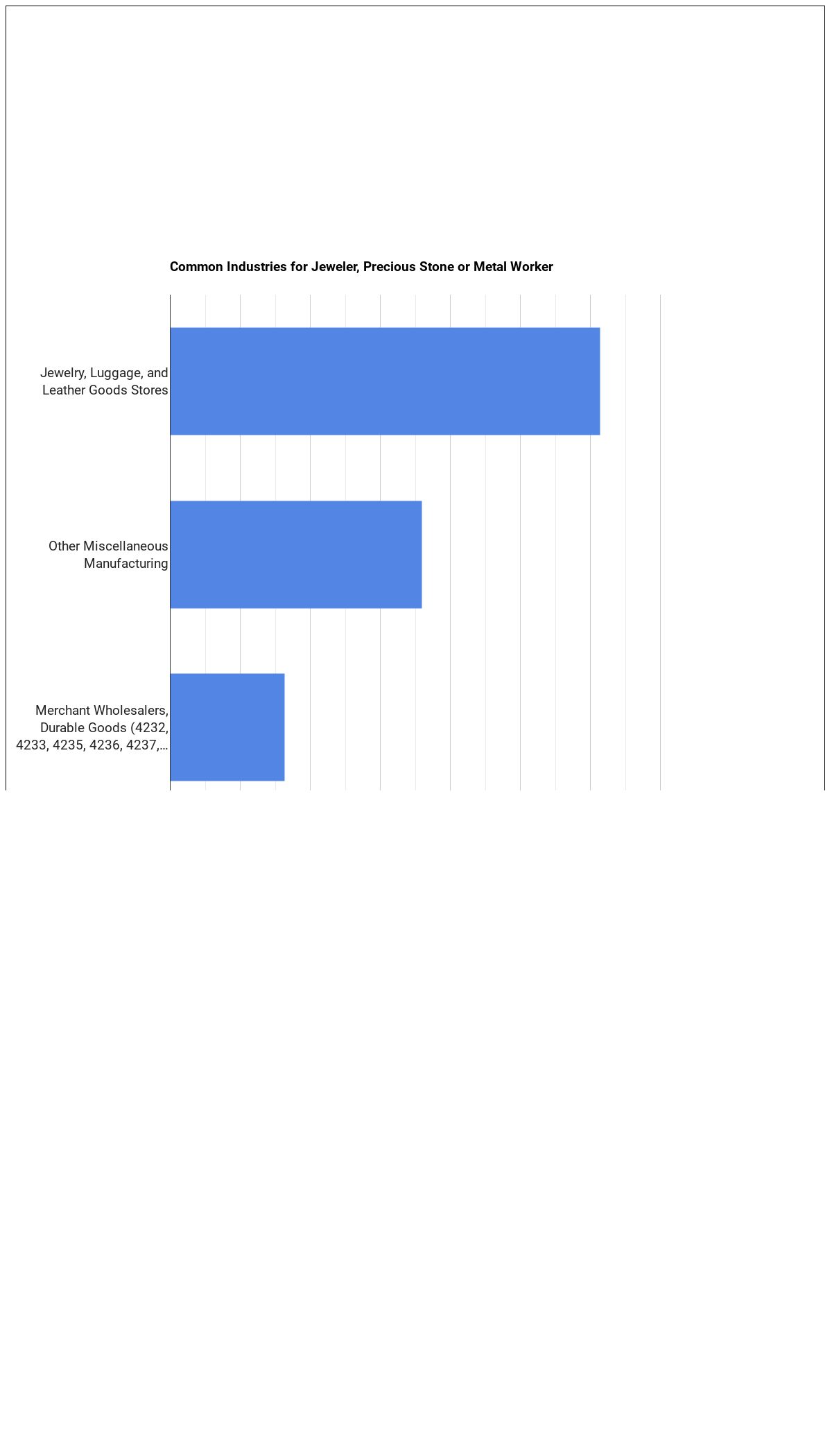 Common Industries for Jeweler, Precious Stone or Metal Worker

Jewelry, Luggage, and Leather Goods Stores

Other Miscellaneous Manufacturing

Merchant Wholesalers, Durable Goods (4232, 4233, 4235, 4236, 4237,...